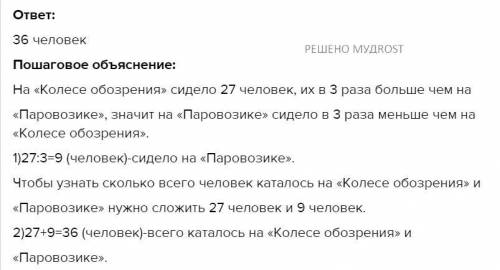 Ответ:

36 человек

РЕШЕНО MYDROST

Пошаговое объяснение:

На «Колесе обозрения» сидело 27 человек, их в 3 раза больше чем на «Паровозике», значит на «Паровозике» сидело в 3 раза меньше чем на «Колесе обозрения».

1)27:3=9 (человек)-сидело на «Паровозике».

Чтобы узнать сколько всего человек каталось на «Колесе обозрения» и «Паровозике» нужно сложить 27 человек и 9 человек.

2)27+9=36 (человек)-всего каталось на «Колесе обозрения» и «Паровозике».